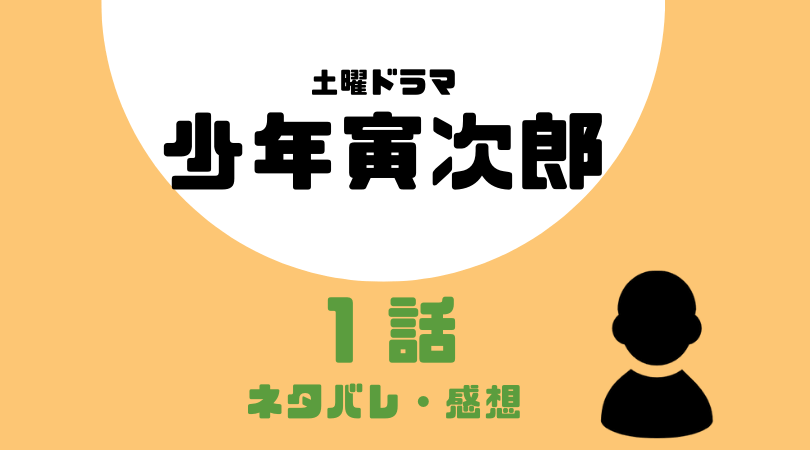 土曜ドラマ
少年寅次郎

1話
ネタバレ・感想